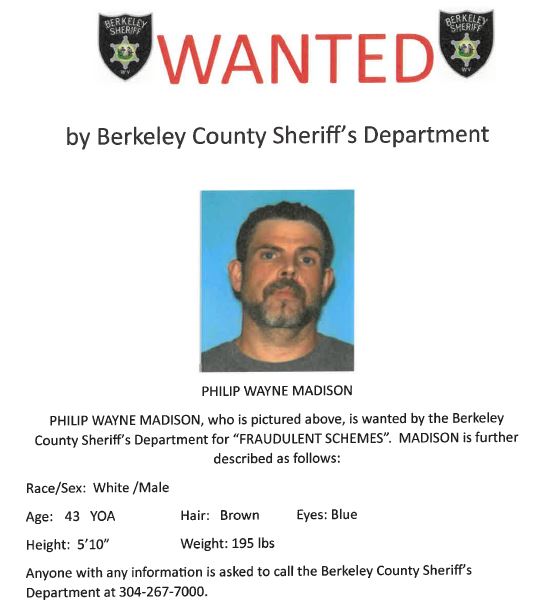 BERKELEY SHERIFF WV

WANTED

BERKELEY SHERIFF WV

by Berkeley County Sheriff's Department

PHILIP WAYNE MADISON

PHILIP WAYNE MADISON, who is pictured above, is wanted by the Berkeley County Sheriff's Department for "FRAUDULENT SCHEMES". MADISON is further described as follows:

Race/Sex: White /Male

Age: 43 YOA Hair: Brown Eyes: Blue

Height: 5'10" Weight: 195 lbs

Anyone with any information is asked to call the Berkeley County Sheriff's Department at 304-267-7000.